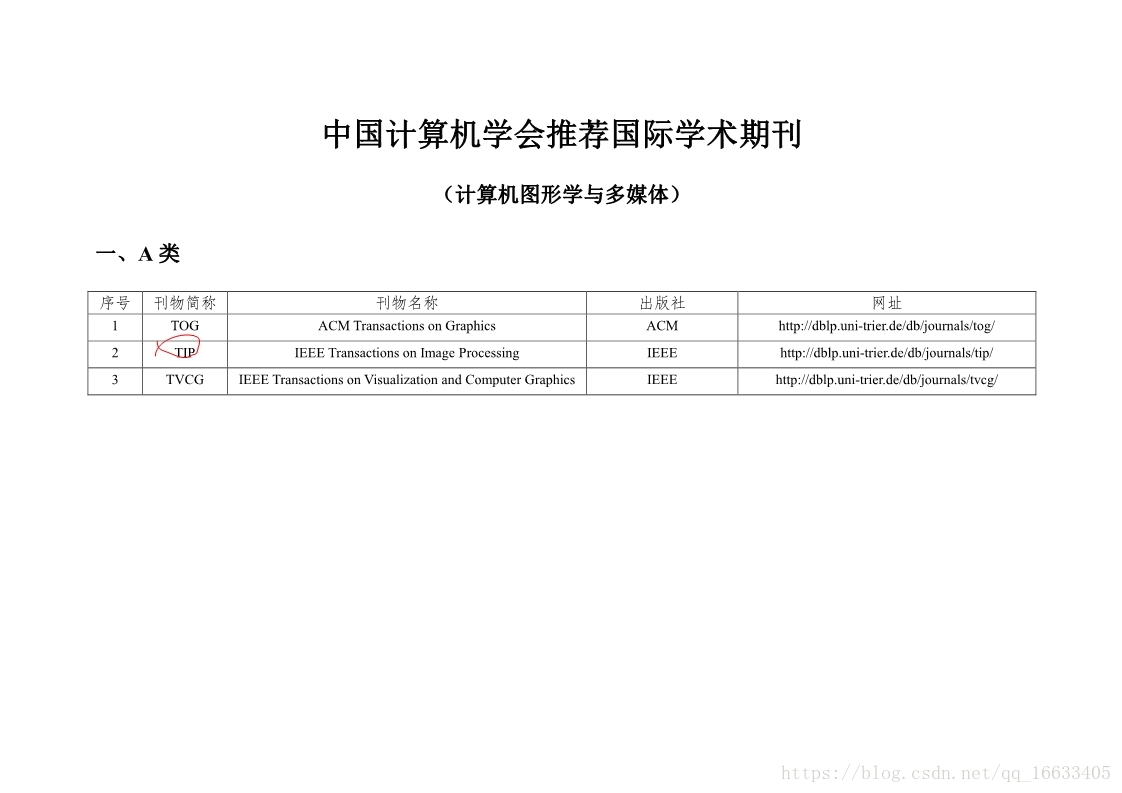 中国计算机学会推荐国际学术期刊

（计算机图形学与多媒体）

一、A 类

| 序号 | 刊物简称 | 刊物名称 | 出版社 | 网址 |
|---|---|---|---|---|
| 1 | TOG | ACM Transactions on Graphics | ACM | http://dblp.uni-trier.de/db/journals/tog/ |
| 2 | TIP | IEEE Transactions on Image Processing | IEEE | http://dblp.uni-trier.de/db/journals/tip/ |
| 3 | TVCG | IEEE Transactions on Visualization and Computer Graphics | IEEE | http://dblp.uni-trier.de/db/journals/tvcg/ |

https://blog.csdn.net/qq_16633405